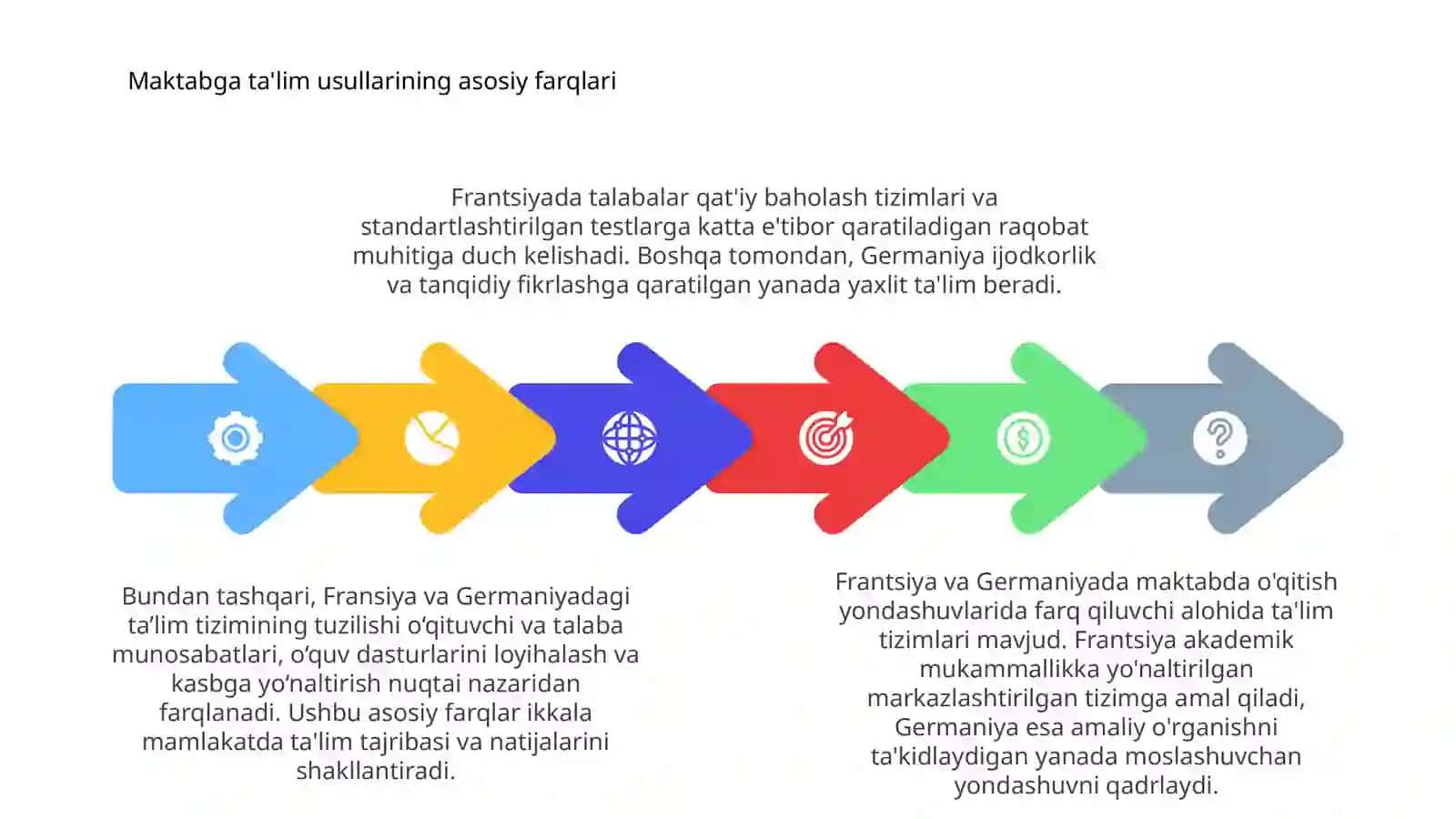 Maktabga ta'lim usullarining asosiy farqlari

Frantsiyada talabalar qat'iy baholash tizimlari va standartlashtirilgan testlarga katta e'tibor qaratiladigan raqobat muhitiga duch kelishadi. Boshqa tomondan, Germaniya ijodkorlik va tanqidiy fikrlashga qaratilgan yanada yaxlit ta'lim beradi.

Bundan tashqari, Fransiya va Germaniyadagi ta’lim tizimining tuzilishi o‘qituvchi va talaba munosabatlari, o‘quv dasturlarini loyihalash va kasbga yo‘naltirish nuqtai nazaridan farqlanadi. Ushbu asosiy farqlar ikkala mamlakatda ta'lim tajribasi va natijalarini shakllantiradi.

Frantsiya va Germaniyada maktabda o'qitish yondashuvlarida farq qiluvchi alohida ta'lim tizimlari mavjud. Frantsiya akademik mukammallikka yo'naltirilgan markazlashtirilgan tizimga amal qiladi, Germaniya esa amaliy o'rganishni ta'kidlaydigan yanada moslashuvchan yondashuvni qadrlaydi.